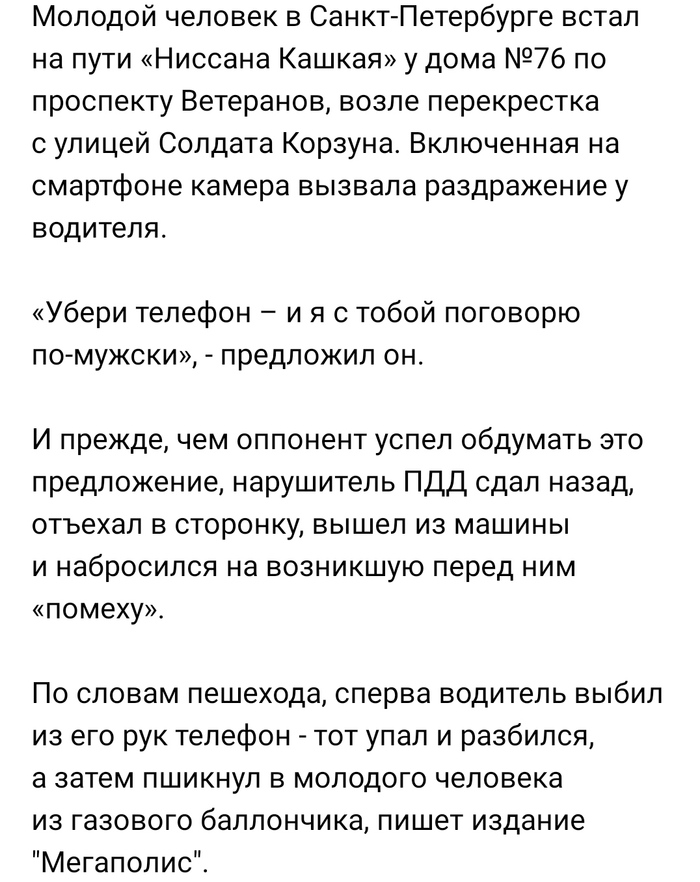 Молодой человек в Санкт-Петербурге встал на пути «Ниссана Кашкая» у дома №76 по проспекту Ветеранов, возле перекрестка с улицей Солдата Корзуна. Включенная на смартфоне камера вызвала раздражение у водителя.

«Убери телефон – и я с тобой поговорю по-мужски», - предложил он.

И прежде, чем оппонент успел обдумать это предложение, нарушитель ПДД сдал назад, отъехал в сторонку, вышел из машины и набросился на возникшую перед ним «помеху».

По словам пешехода, сперва водитель выбил из его рук телефон - тот упал и разбился, а затем пшикнул в молодого человека из газового баллончика, пишет издание "Мегаполис".